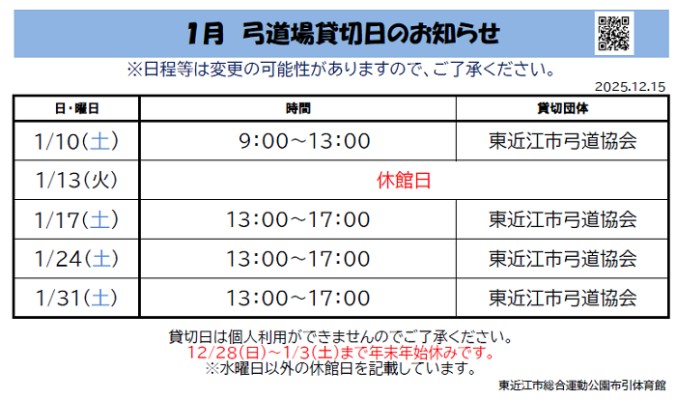 1月 弓道場貸切日のお知らせ

※日程等は変更の可能性がありますので、ご了承ください。

2025.12.15

| 日・曜日 | 時間 | 貸切団体 |
|---|---|---|
| 1/10(土) | 9:00～13:00 | 東近江市弓道協会 |
| 1/13(火) | 休館日 | |
| 1/17(土) | 13:00～17:00 | 東近江市弓道協会 |
| 1/24(土) | 13:00～17:00 | 東近江市弓道協会 |
| 1/31(土) | 13:00～17:00 | 東近江市弓道協会 |

貸切日は個人利用ができませんのでご了承ください。
12/28(日)～1/3(土)まで年末年始休みです。
※水曜日以外の休館日を記載しています。

東近江市総合運動公園布引体育館